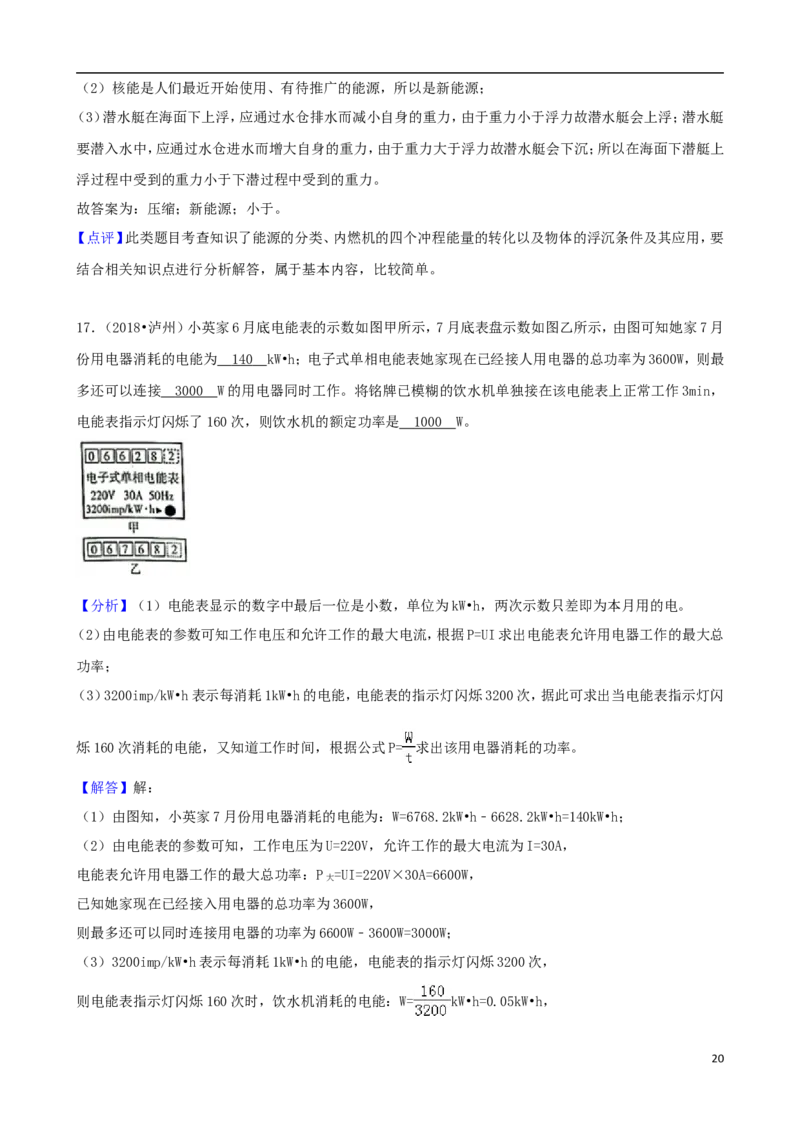 （2）核能是人们最近开始使用、有待推广的能源，所以是新能源；

（3）潜水艇在海面下上浮，应通过水仓排水而减小自身的重力，由于重力小于浮力故潜水艇会上浮；潜水艇要潜入水中，应通过水仓进水而增大自身的重力，由于重力大于浮力故潜水艇会下沉；所以在海面下潜艇上浮过程中受到的重力小于下潜过程中受到的重力。

故答案为：压缩；新能源；小于。

【点评】此类题目考查知识了能源的分类、内燃机的四个冲程能量的转化以及物体的浮沉条件及其应用，要结合相关知识点进行分析解答，属于基本内容，比较简单。

17．（2018•泸州）小英家6月底电能表的示数如图甲所示，7月底表盘示数如图乙所示，由图可知她家7月份用电器消耗的电能为 140 kW•h；电子式单相电能表她家现在已经接人用电器的总功率为3600W，则最多还可以连接 3000 W的用电器同时工作。将铭牌已模糊的饮水机单独接在该电能表上正常工作3min，电能表指示灯闪烁了160次，则饮水机的额定功率是 1000 W。

0 6 6 2 8 2
电子式单相电能表
220V 30A 50Hz
3200imp/kW•h
甲
0 6 7 6 8 2
乙

【分析】（1）电能表显示的数字中最后一位是小数，单位为kW•h，两次示数只差即为本月用的电。

（2）由电能表的参数可知工作电压和允许工作的最大电流，根据P=UI求出电能表允许用电器工作的最大总功率；

（3）3200imp/kW•h表示每消耗1kW•h的电能，电能表的指示灯闪烁3200次，据此可求出当电能表指示灯闪烁160次消耗的电能，又知道工作时间，根据公式$P=\frac{W}{t}$求出该用电器消耗的功率。

【解答】解：

（1）由图知，小英家7月份用电器消耗的电能为：W=6768.2kW•h﹣6628.2kW•h=140kW•h；

（2）由电能表的参数可知，工作电压为U=220V，允许工作的最大电流为I=30A，

电能表允许用电器工作的最大总功率：$P_{大}$=UI=220V×30A=6600W，

已知她家现在已经接入用电器的总功率为3600W，

则最多还可以同时连接用电器的功率为6600W﹣3600W=3000W；

（3）3200imp/kW•h表示每消耗1kW•h的电能，电能表的指示灯闪烁3200次，

则电能表指示灯闪烁160次时，饮水机消耗的电能：$W=\frac{160}{3200}$kW•h=0.05kW•h，

20